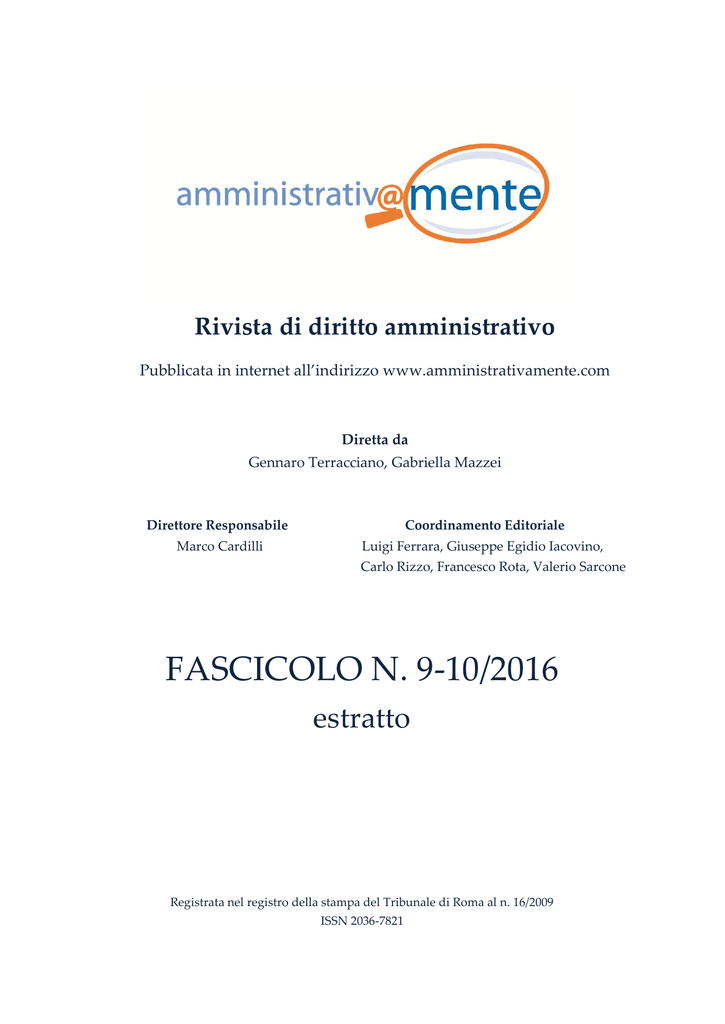 amministrativ@mente

Rivista di diritto amministrativo

Pubblicata in internet all'indirizzo www.amministrativamente.com

Diretta da
Gennaro Terracciano, Gabriella Mazzei

Direttore Responsabile
Marco Cardilli

Coordinamento Editoriale
Luigi Ferrara, Giuseppe Egidio Iacovino, Carlo Rizzo, Francesco Rota, Valerio Sarcone

FASCICOLO N. 9-10/2016
estratto

Registrata nel registro della stampa del Tribunale di Roma al n. 16/2009
ISSN 2036-7821